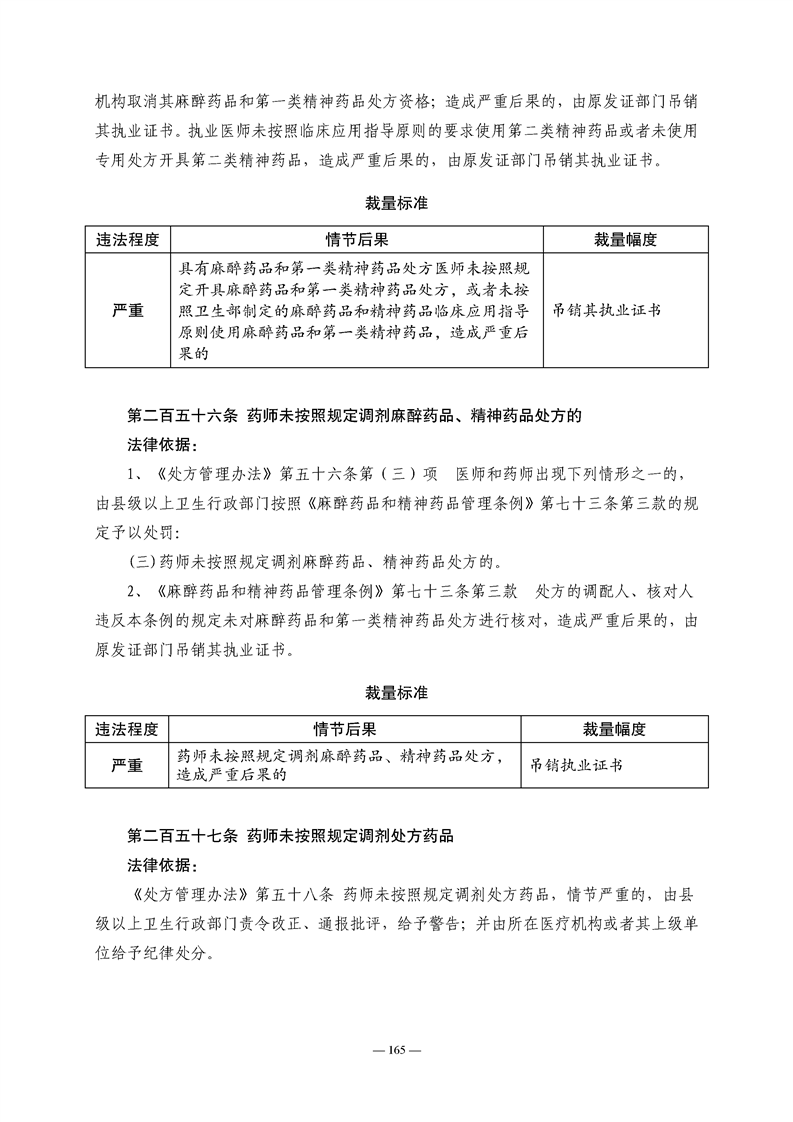 机构取消其麻醉药品和第一类精神药品处方资格；造成严重后果的，由原发证部门吊销其执业证书。执业医师未按照临床应用指导原则的要求使用第二类精神药品或者未使用专用处方开具第二类精神药品，造成严重后果的，由原发证部门吊销其执业证书。

裁量标准

| 违法程度 | 情节后果 | 裁量幅度 |
|---|---|---|
| 严重 | 具有麻醉药品和第一类精神药品处方医师未按照规定开具麻醉药品和第一类精神药品处方，或者未按照卫生部制定的麻醉药品和精神药品临床应用指导原则使用麻醉药品和第一类精神药品，造成严重后果的 | 吊销其执业证书 |

第二百五十六条 药师未按照规定调剂麻醉药品、精神药品处方的

法律依据：

1、《处方管理办法》第五十六条第（三）项 医师和药师出现下列情形之一的，由县级以上卫生行政部门按照《麻醉药品和精神药品管理条例》第七十三条第三款的规定予以处罚：

(三)药师未按照规定调剂麻醉药品、精神药品处方的。

2、《麻醉药品和精神药品管理条例》第七十三条第三款 处方的调配人、核对人违反本条例的规定未对麻醉药品和第一类精神药品处方进行核对，造成严重后果的，由原发证部门吊销其执业证书。

裁量标准

| 违法程度 | 情节后果 | 裁量幅度 |
|---|---|---|
| 严重 | 药师未按照规定调剂麻醉药品、精神药品处方，造成严重后果的 | 吊销执业证书 |

第二百五十七条 药师未按照规定调剂处方药品

法律依据：

《处方管理办法》第五十八条 药师未按照规定调剂处方药品，情节严重的，由县级以上卫生行政部门责令改正、通报批评，给予警告；并由所在医疗机构或者其上级单位给予纪律处分。

— 165 —